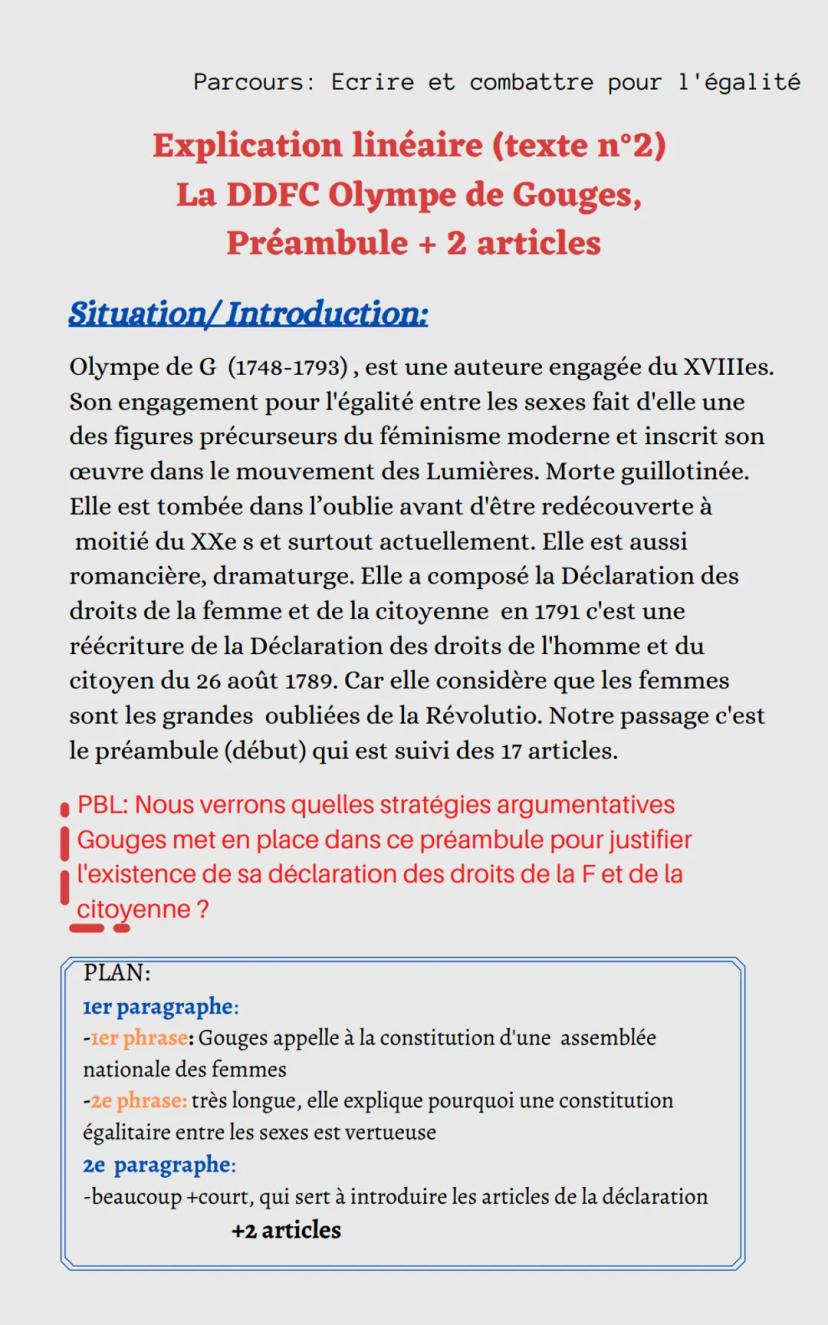 Parcours: Ecrire et combattre pour l'égalité

Explication linéaire (texte n°2)
La DDFC Olympe de Gouges,
Préambule + 2 articles

Situation/ Introduction:

Olympe de G (1748-1793) , est une auteure engagée du XVIIIes. Son engagement pour l'égalité entre les sexes fait d'elle une des figures précurseurs du féminisme moderne et inscrit son œuvre dans le mouvement des Lumières. Morte guillotinée. Elle est tombée dans l'oublie avant d'être redécouverte à moitié du XXe s et surtout actuellement. Elle est aussi romancière, dramaturge. Elle a composé la Déclaration des droits de la femme et de la citoyenne en 1791 c'est une réécriture de la Déclaration des droits de l'homme et du citoyen du 26 août 1789. Car elle considère que les femmes sont les grandes oubliées de la Révolutio. Notre passage c'est le préambule (début) qui est suivi des 17 articles.

PBL: Nous verrons quelles stratégies argumentatives Gouges met en place dans ce préambule pour justifier l'existence de sa déclaration des droits de la F et de la citoyenne ?

PLAN:
1er paragraphe:
-1er phrase: Gouges appelle à la constitution d'une assemblée nationale des femmes
-2e phrase: très longue, elle explique pourquoi une constitution égalitaire entre les sexes est vertueuse
2e paragraphe:
-beaucoup +court, qui sert à introduire les articles de la déclaration
+2 articles